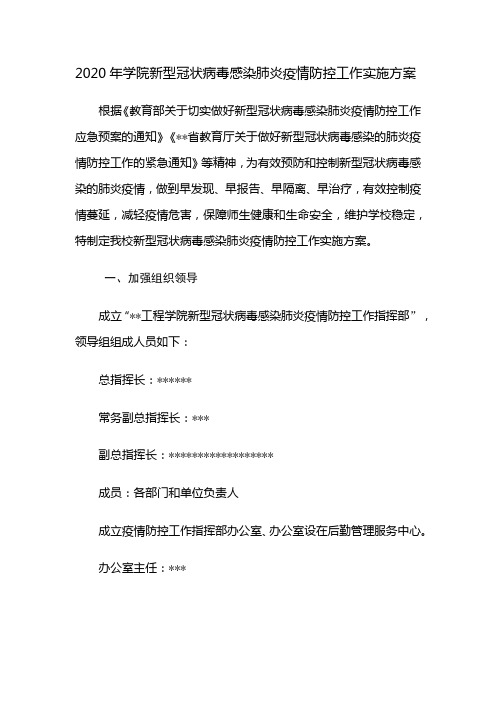 2020 年学院新型冠状病毒感染肺炎疫情防控工作实施方案

根据《教育部关于切实做好新型冠状病毒感染肺炎疫情防控工作应急预案的通知》《**省教育厅关于做好新型冠状病毒感染的肺炎疫情防控工作的紧急通知》等精神，为有效预防和控制新型冠状病毒感染的肺炎疫情，做到早发现、早报告、早隔离、早治疗，有效控制疫情蔓延，减轻疫情危害，保障师生健康和生命安全，维护学校稳定，特制定我校新型冠状病毒感染肺炎疫情防控工作实施方案。

一、加强组织领导

成立“**工程学院新型冠状病毒感染肺炎疫情防控工作指挥部”，领导组组成人员如下：

总指挥长：******

常务副总指挥长：***

副总指挥长：******************

成员：各部门和单位负责人

成立疫情防控工作指挥部办公室、办公室设在后勤管理服务中心。

办公室主任：***